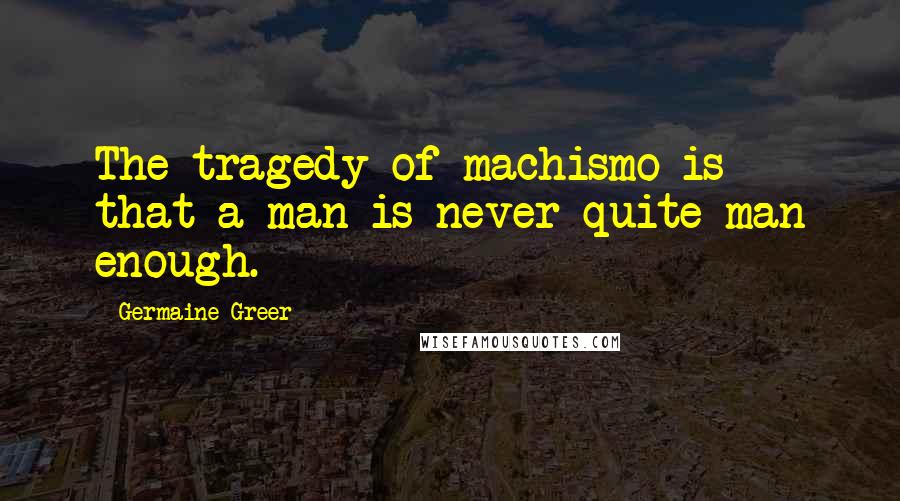 The tragedy of machismo is that a man is never quite man enough.

Germaine Greer

WISEFAMOUSQUOTES.COM